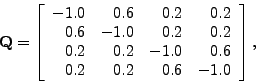 $\mathbf{Q} = \begin{bmatrix} -1.0 & 0.6 & 0.2 & 0.2 \\ 0.6 & -1.0 & 0.2 & 0.2 \\ 0.2 & 0.2 & -1.0 & 0.6 \\ 0.2 & 0.2 & 0.6 & -1.0 \end{bmatrix},$